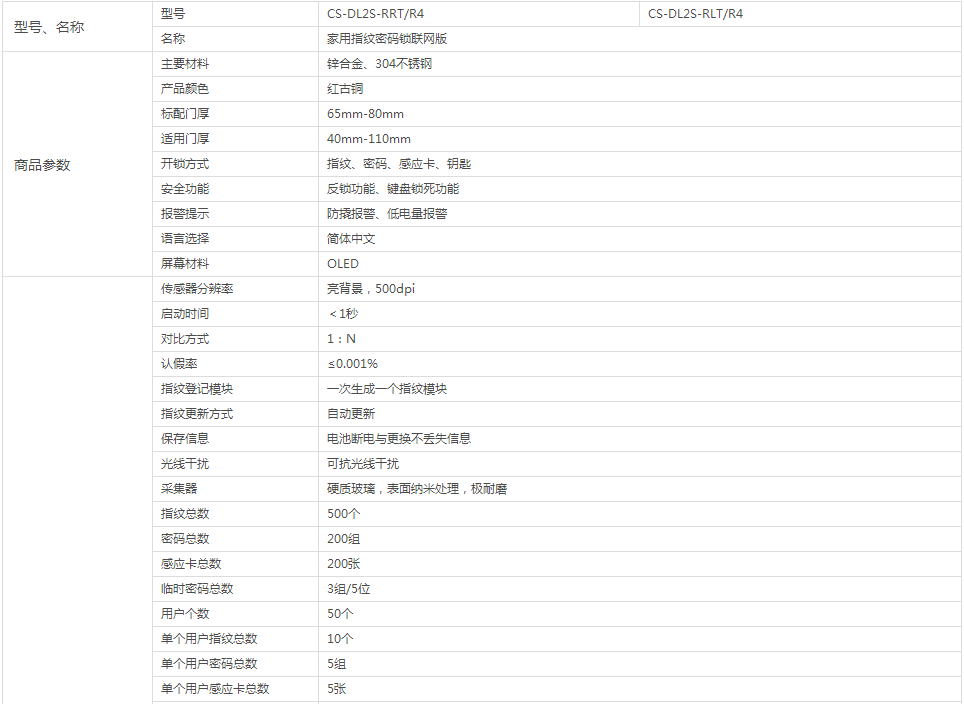 | 型号、名称 | 型号 | CS-DL2S-RRT/R4 | CS-DL2S-RLT/R4 |
|---|---|---|---|
| | 名称 | 家用指纹密码锁联网版 | |
| 商品参数 | 主要材料 | 锌合金、304不锈钢 | |
| | 产品颜色 | 红古铜 | |
| | 标配门厚 | 65mm-80mm | |
| | 适用门厚 | 40mm-110mm | |
| | 开锁方式 | 指纹、密码、感应卡、钥匙 | |
| | 安全功能 | 反锁功能、键盘锁死功能 | |
| | 报警提示 | 防撬报警、低电量报警 | |
| | 语言选择 | 简体中文 | |
| | 屏幕材料 | OLED | |
| | 传感器分辨率 | 亮背景，500dpi | |
| | 启动时间 | ＜1秒 | |
| | 对比方式 | 1：N | |
| | 认假率 | ≤0.001% | |
| | 指纹登记模块 | 一次生成一个指纹模块 | |
| | 指纹更新方式 | 自动更新 | |
| | 保存信息 | 电池断电与更换不丢失信息 | |
| | 光线干扰 | 可抗光线干扰 | |
| | 采集器 | 硬质玻璃，表面纳米处理，极耐磨 | |
| | 指纹总数 | 500个 | |
| | 密码总数 | 200组 | |
| | 感应卡总数 | 200张 | |
| | 临时密码总数 | 3组/5位 | |
| | 用户个数 | 50个 | |
| | 单个用户指纹总数 | 10个 | |
| | 单个用户密码总数 | 5组 | |
| | 单个用户感应卡总数 | 5张 | |